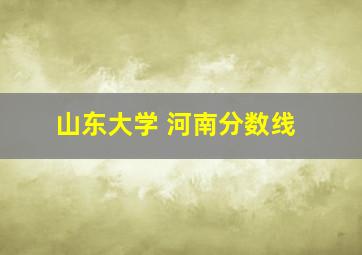 山东大学 河南分数线